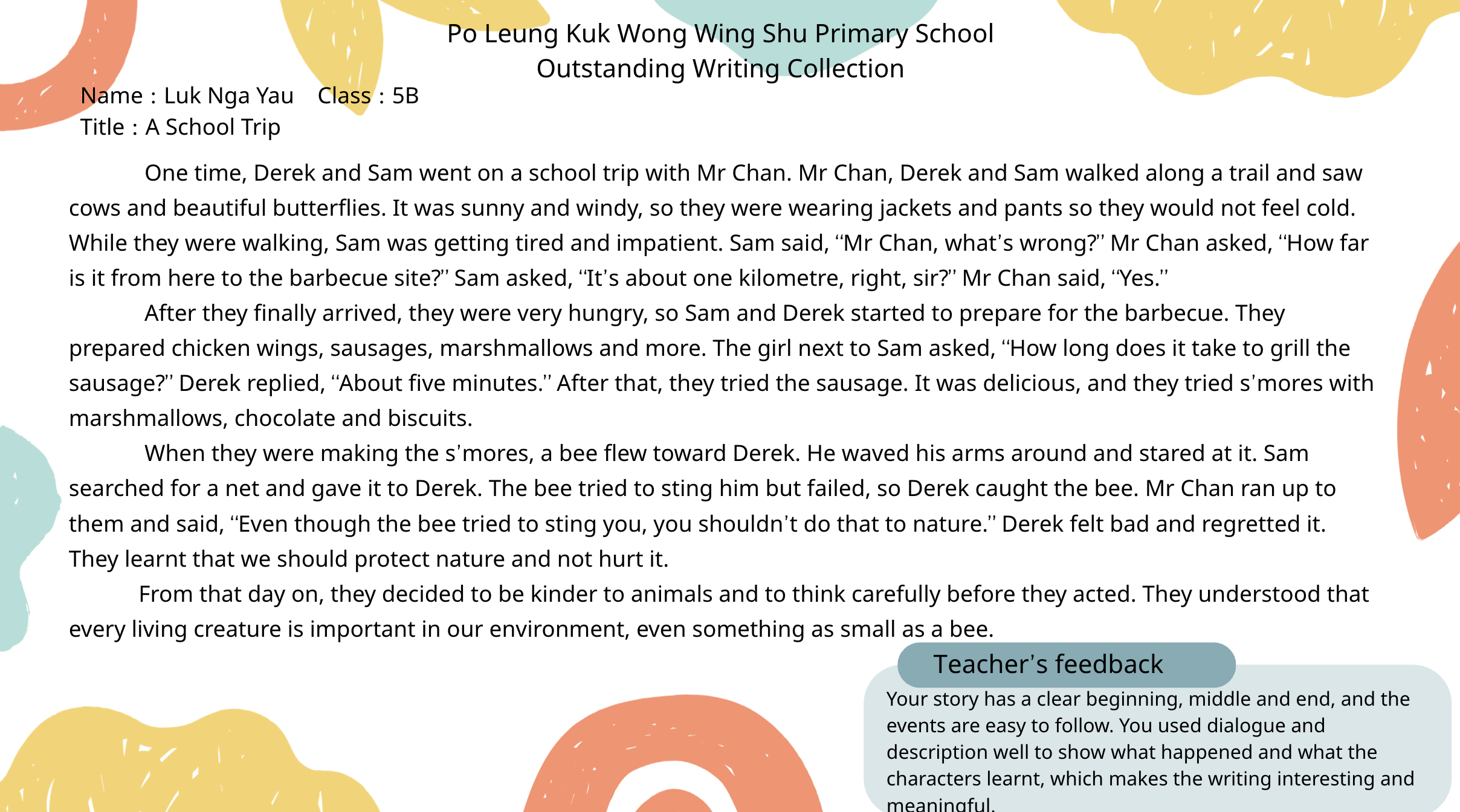 Po Leung Kuk Wong Wing Shu Primary School
Outstanding Writing Collection

Name : Luk Nga Yau Class : 5B
Title : A School Trip

One time, Derek and Sam went on a school trip with Mr Chan. Mr Chan, Derek and Sam walked along a trail and saw cows and beautiful butterflies. It was sunny and windy, so they were wearing jackets and pants so they would not feel cold. While they were walking, Sam was getting tired and impatient. Sam said, "Mr Chan, what's wrong?" Mr Chan asked, "How far is it from here to the barbecue site?" Sam asked, "It's about one kilometre, right, sir?" Mr Chan said, "Yes."

After they finally arrived, they were very hungry, so Sam and Derek started to prepare for the barbecue. They prepared chicken wings, sausages, marshmallows and more. The girl next to Sam asked, "How long does it take to grill the sausage?" Derek replied, "About five minutes." After that, they tried the sausage. It was delicious, and they tried s'mores with marshmallows, chocolate and biscuits.

When they were making the s'mores, a bee flew toward Derek. He waved his arms around and stared at it. Sam searched for a net and gave it to Derek. The bee tried to sting him but failed, so Derek caught the bee. Mr Chan ran up to them and said, "Even though the bee tried to sting you, you shouldn't do that to nature." Derek felt bad and regretted it. They learnt that we should protect nature and not hurt it.

From that day on, they decided to be kinder to animals and to think carefully before they acted. They understood that every living creature is important in our environment, even something as small as a bee.

Teacher's feedback

Your story has a clear beginning, middle and end, and the events are easy to follow. You used dialogue and description well to show what happened and what the characters learnt, which makes the writing interesting and meaningful.